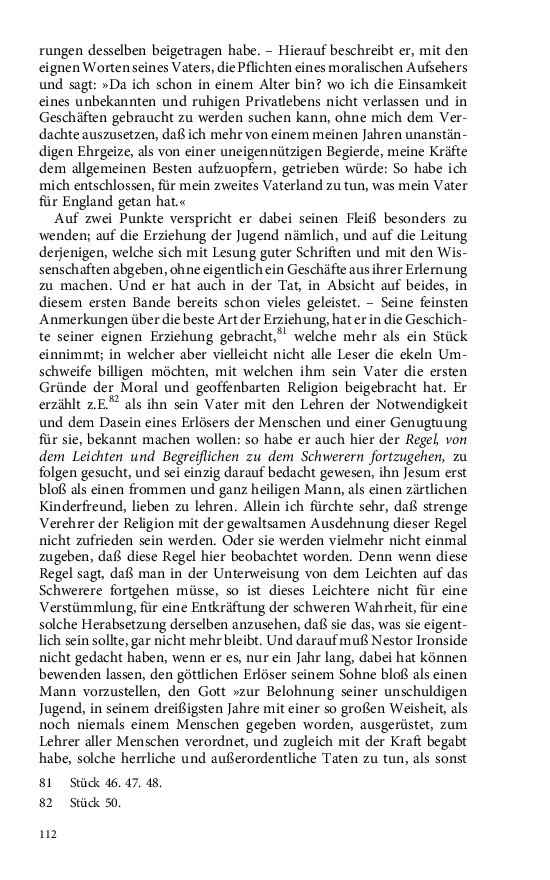 rungen desselben beigetragen habe. – Hierauf beschreibt er, mit den eignen Worten seines Vaters, die Pflichten eines moralischen Aufsehers und sagt: »Da ich schon in einem Alter bin? wo ich die Einsamkeit eines unbekannten und ruhigen Privatlebens nicht verlassen und in Geschäften gebraucht zu werden suchen kann, ohne mich dem Verdachte auszusetzen, daß ich mehr von einem meinen Jahren unanständigen Ehrgeize, als von einer uneigennützigen Begierde, meine Kräfte dem allgemeinen Besten aufzuopfern, getrieben würde: So habe ich mich entschlossen, für mein zweites Vaterland zu tun, was mein Vater für England getan hat.«

Auf zwei Punkte verspricht er dabei seinen Fleiß besonders zu wenden; auf die Erziehung der Jugend nämlich, und auf die Leitung derjenigen, welche sich mit Lesung guter Schriften und mit den Wissenschaften abgeben, ohne eigentlich ein Geschäfte aus ihrer Erlernung zu machen. Und er hat auch in der Tat, in Absicht auf beides, in diesem ersten Bande bereits schon vieles geleistet. – Seine feinsten Anmerkungen über die beste Art der Erziehung, hat er in die Geschichte seiner eignen Erziehung gebracht,$^{81}$ welche mehr als ein Stück einnimmt; in welcher aber vielleicht nicht alle Leser die ekeln Umschweife billigen möchten, mit welchen ihm sein Vater die ersten Gründe der Moral und geoffenbarten Religion beigebracht hat. Er erzählt z.E.$^{82}$ als ihn sein Vater mit den Lehren der Notwendigkeit und dem Dasein eines Erlösers der Menschen und einer Genugtuung für sie, bekannt machen wollen: so habe er auch hier der Regel, von dem Leichten und Begreiflichen zu dem Schwerern fortzugehen, zu folgen gesucht, und sei einzig darauf bedacht gewesen, ihn Jesum erst bloß als einen frommen und ganz heiligen Mann, als einen zärtlichen Kinderfreund, lieben zu lehren. Allein ich fürchte sehr, daß strenge Verehrer der Religion mit der gewaltsamen Ausdehnung dieser Regel nicht zufrieden sein werden. Oder sie werden vielmehr nicht einmal zugeben, daß diese Regel hier beobachtet worden. Denn wenn diese Regel sagt, daß man in der Unterweisung von dem Leichten auf das Schwerere fortgehen müsse, so ist dieses Leichtere nicht für eine Verstümmlung, für eine Entkräftung der schweren Wahrheit, für eine solche Herabsetzung derselben anzusehen, daß sie das, was sie eigentlich sein sollte, gar nicht mehr bleibt. Und darauf muß Nestor Ironside nicht gedacht haben, wenn er es, nur ein Jahr lang, dabei hat können bewenden lassen, den göttlichen Erlöser seinem Sohne bloß als einen Mann vorzustellen, den Gott »zur Belohnung seiner unschuldigen Jugend, in seinem dreißigsten Jahre mit einer so großen Weisheit, als noch niemals einem Menschen gegeben worden, ausgerüstet, zum Lehrer aller Menschen verordnet, und zugleich mit der Kraft begabt habe, solche herrliche und außerordentliche Taten zu tun, als sonst

81 Stück 46. 47. 48.
82 Stück 50.

112